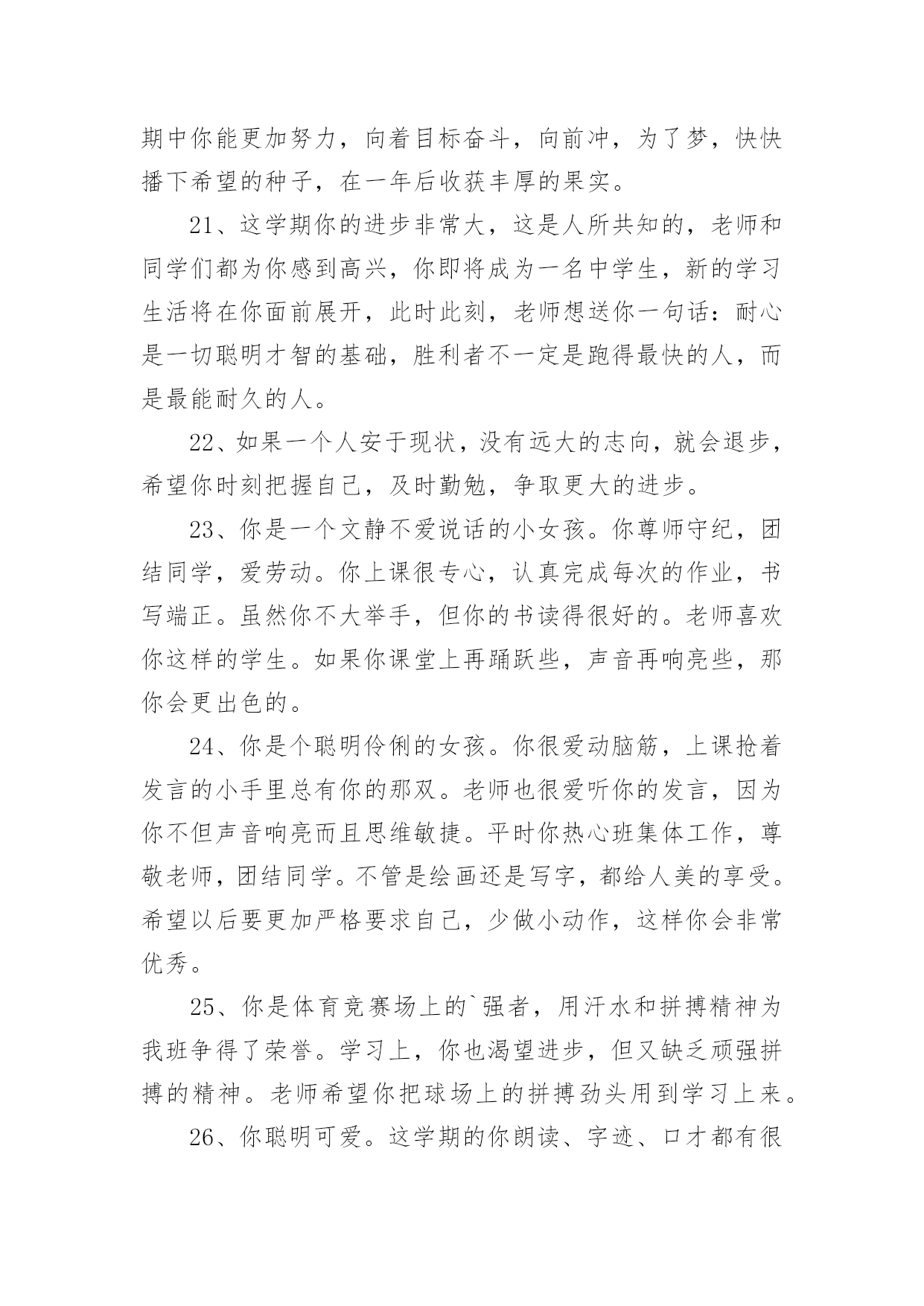 期中你能更加努力，向着目标奋斗，向前冲，为了梦，快快播下希望的种子，在一年后收获丰厚的果实。

21、这学期你的进步非常大，这是人所共知的，老师和同学们都为你感到高兴，你即将成为一名中学生，新的学习生活将在你面前展开，此时此刻，老师想送你一句话：耐心是一切聪明才智的基础，胜利者不一定是跑得最快的人，而是最能耐久的人。

22、如果一个人安于现状，没有远大的志向，就会退步，希望你时刻把握自己，及时勤勉，争取更大的进步。

23、你是一个文静不爱说话的小女孩。你尊师守纪，团结同学，爱劳动。你上课很专心，认真完成每次的作业，书写端正。虽然你不大举手，但你的书读得很好的。老师喜欢你这样的学生。如果你课堂上再踊跃些，声音再响亮些，那你会更出色的。

24、你是个聪明伶俐的女孩。你很爱动脑筋，上课抢着发言的小手里总有你的那双。老师也很爱听你的发言，因为你不但声音响亮而且思维敏捷。平时你热心班集体工作，尊敬老师，团结同学。不管是绘画还是写字，都给人美的享受。希望以后要更加严格要求自己，少做小动作，这样你会非常优秀。

25、你是体育竞赛场上的`强者，用汗水和拼搏精神为我班争得了荣誉。学习上，你也渴望进步，但又缺乏顽强拼搏的精神。老师希望你把球场上的拼搏劲头用到学习上来。

26、你聪明可爱。这学期的你朗读、字迹、口才都有很